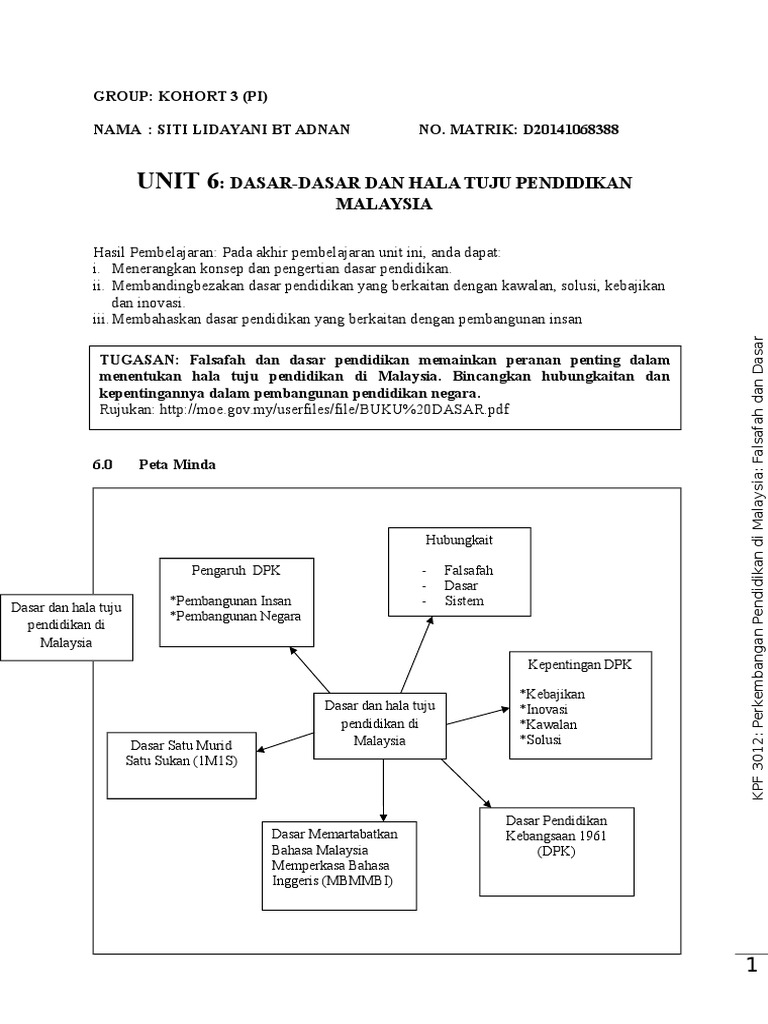 GROUP: KOHORT 3 (PI)

NAMA : SITI LIDAYANI BT ADNAN NO. MATRIK: D20141068388

UNIT 6: DASAR-DASAR DAN HALA TUJU PENDIDIKAN MALAYSIA

Hasil Pembelajaran: Pada akhir pembelajaran unit ini, anda dapat:
i. Menerangkan konsep dan pengertian dasar pendidikan.
ii. Membandingbezakan dasar pendidikan yang berkaitan dengan kawalan, solusi, kebajikan dan inovasi.
iii. Membahaskan dasar pendidikan yang berkaitan dengan pembangunan insan

TUGASAN: Falsafah dan dasar pendidikan memainkan peranan penting dalam menentukan hala tuju pendidikan di Malaysia. Bincangkan hubungkaitan dan kepentingannya dalam pembangunan pendidikan negara.
Rujukan: http://moe.gov.my/userfiles/file/BUKU%20DASAR.pdf

6.0 Peta Minda

Dasar dan hala tuju pendidikan di Malaysia

Pengaruh DPK
*Pembangunan Insan
*Pembangunan Negara

Hubungkait
- Falsafah
- Dasar
- Sistem

Kepentingan DPK
*Kebajikan
*Inovasi
*Kawalan
*Solusi

Dasar dan hala tuju pendidikan di Malaysia

Dasar Satu Murid Satu Sukan (1M1S)

Dasar Memartabatkan Bahasa Malaysia Memperkasa Bahasa Inggeris (MBMMBI)

Dasar Pendidikan Kebangsaan 1961 (DPK)

KPF 3012: Perkembangan Pendidikan di Malaysia: Falsafah dan Dasar

1